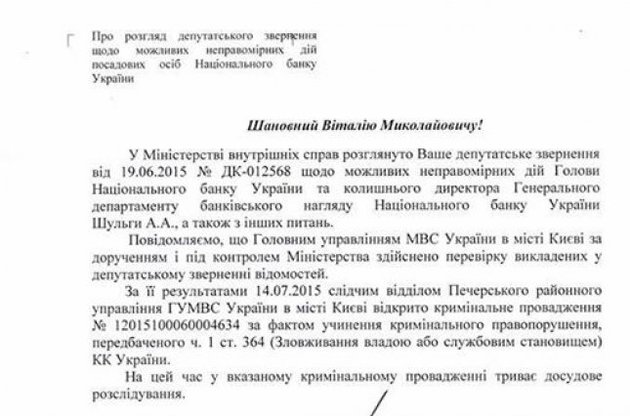 Про розгляд депутатського звернення щодо можливих неправомірних дій посадових осіб Національного банку України

Шановний Віталію Миколайовичу!

У Міністерстві внутрішніх справ розглянуто Ваше депутатське звернення від 19.06.2015 № ДК-012568 щодо можливих неправомірних дій Голови Національного банку України та колишнього директора Генерального департаменту банківського нагляду Національного банку України Шульги А.А., а також з інших питань.

Повідомляємо, що Головним управлінням МВС України в місті Києві за дорученням і під контролем Міністерства здійснено перевірку викладених у депутатському зверненні відомостей.

За її результатами 14.07.2015 слідчим відділом Печерського районного управління ГУМВС України в місті Києві відкрито кримінальне провадження № 12015100060004634 за фактом учинення кримінального правопорушення, передбаченого ч. 1 ст. 364 (Зловживання владою або службовим становищем) КК України.

На цей час у вказаному кримінальному провадженні триває досудове розслідування.